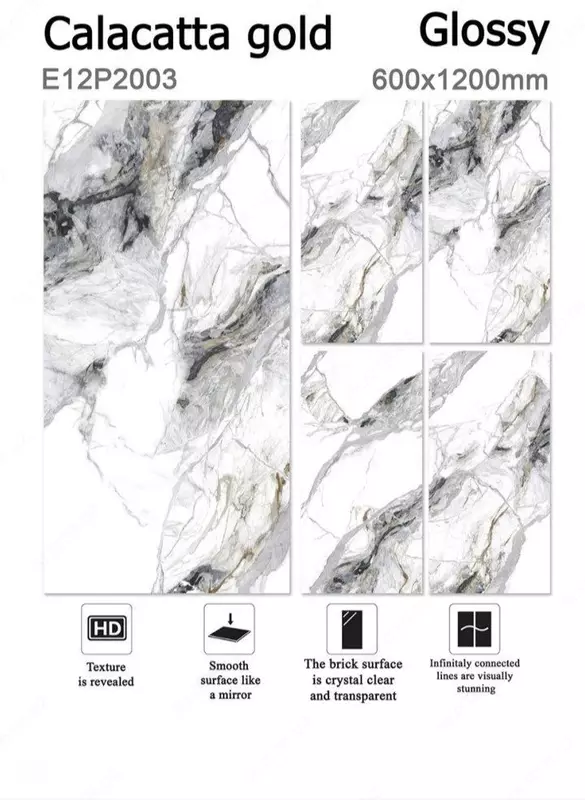 Calacatta gold
Glossy
E12P2003
600x1200mm

HD

Texture is revealed

Smooth surface like a mirror

The brick surface is crystal clear and transparent

Infinitaly connected lines are visually stunning